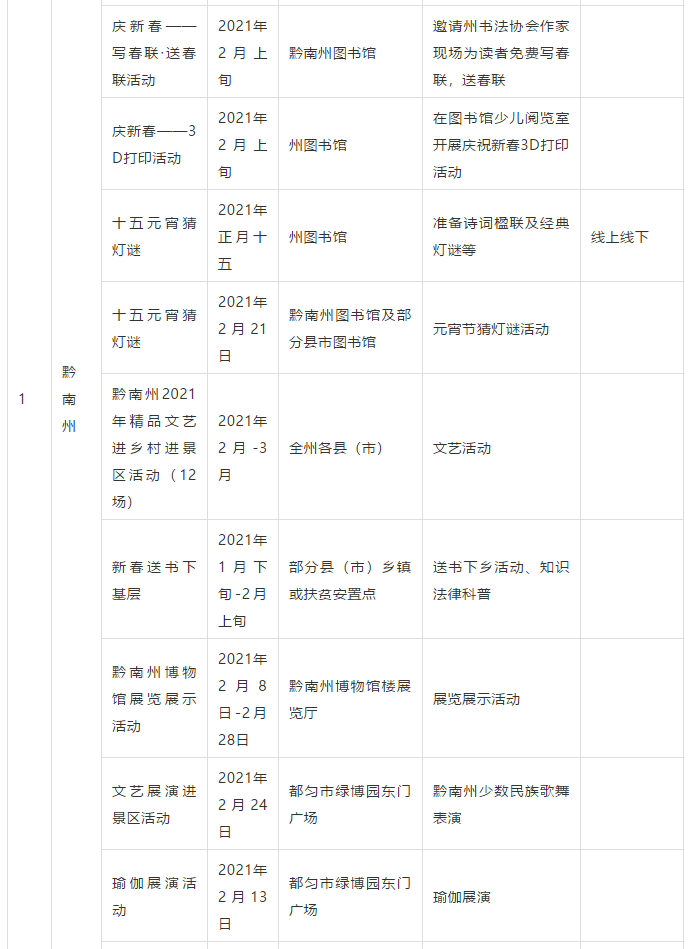 | 1 | 黔南州 | 庆新春——写春联·送春联活动 | 2021年2月上旬 | 黔南州图书馆 | 邀请州书法协会作家现场为读者免费写春联，送春联 |  |
|---|---|---|---|---|---|---|
|  |  | 庆新春——3D打印活动 | 2021年2月上旬 | 州图书馆 | 在图书馆少儿阅览室开展庆祝新春3D打印活动 |  |
|  |  | 十五元宵猜灯谜 | 2021年正月十五 | 州图书馆 | 准备诗词楹联及经典灯谜等 | 线上线下 |
|  |  | 十五元宵猜灯谜 | 2021年2月21日 | 黔南州图书馆及部分县市图书馆 | 元宵节猜灯谜活动 |  |
|  |  | 黔南州2021年精品文艺进乡村进景区活动（12场） | 2021年2月-3月 | 全州各县（市） | 文艺活动 |  |
|  |  | 新春送书下基层 | 2021年1月下旬-2月上旬 | 部分县（市）乡镇或扶贫安置点 | 送书下乡活动、知识法律科普 |  |
|  |  | 黔南州博物馆展览展示活动 | 2021年2月8日-2月28日 | 黔南州博物馆楼展览厅 | 展览展示活动 |  |
|  |  | 文艺展演进景区活动 | 2021年2月24日 | 都匀市绿博园东门广场 | 黔南州少数民族歌舞表演 |  |
|  |  | 瑜伽展演活动 | 2021年2月13日 | 都匀市绿博园东门广场 | 瑜伽展演 |  |